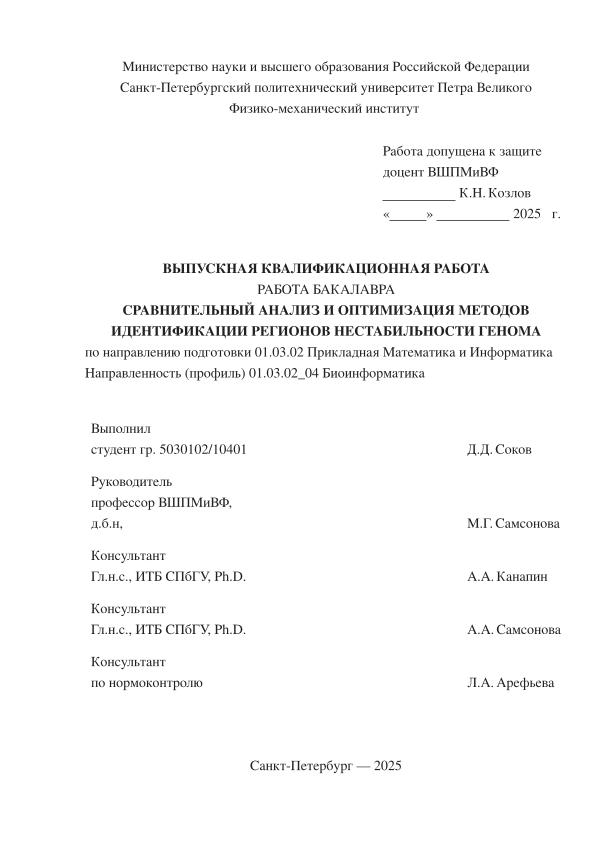 Министерство науки и высшего образования Российской Федерации
Санкт-Петербургский политехнический университет Петра Великого
Физико-механический институт

Работа допущена к защите
доцент ВШПМиВФ
__________ К.Н. Козлов
«_____» __________ 2025 г.

ВЫПУСКНАЯ КВАЛИФИКАЦИОННАЯ РАБОТА
РАБОТА БАКАЛАВРА
СРАВНИТЕЛЬНЫЙ АНАЛИЗ И ОПТИМИЗАЦИЯ МЕТОДОВ ИДЕНТИФИКАЦИИ РЕГИОНОВ НЕСТАБИЛЬНОСТИ ГЕНОМА
по направлению подготовки 01.03.02 Прикладная Математика и Информатика
Направленность (профиль) 01.03.02_04 Биоинформатика

Выполнил
студент гр. 5030102/10401 Д.Д. Соков

Руководитель
профессор ВШПМиВФ,
д.б.н, М.Г. Самсонова

Консультант
Гл.н.с., ИТБ СПбГУ, Ph.D. А.А. Канапин

Консультант
Гл.н.с., ИТБ СПбГУ, Ph.D. А.А. Самсонова

Консультант
по нормоконтролю Л.А. Арефьева

Санкт-Петербург — 2025